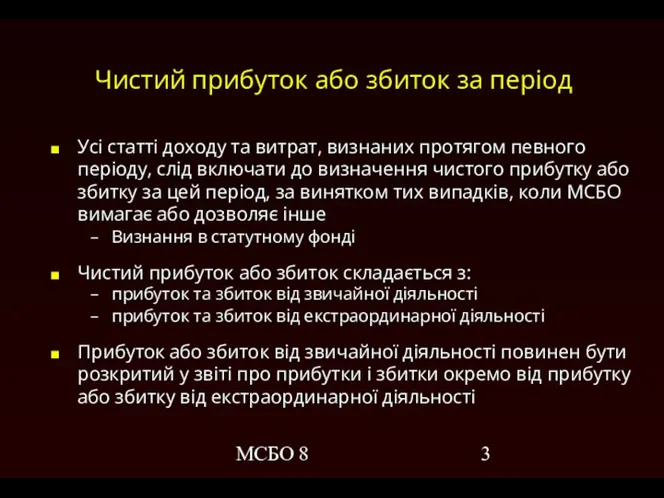 Чистий прибуток або збиток за період

- Усі статті доходу та витрат, визнаних протягом певного періоду, слід включати до визначення чистого прибутку або збитку за цей період, за винятком тих випадків, коли МСБО вимагає або дозволяє інше
  – Визнання в статутному фонді

- Чистий прибуток або збиток складається з:
  – прибуток та збиток від звичайної діяльності
  – прибуток та збиток від екстраординарної діяльності

- Прибуток або збиток від звичайної діяльності повинен бути розкритий у звіті про прибутки і збитки окремо від прибутку або збитку від екстраординарної діяльності

МСБО 8

3